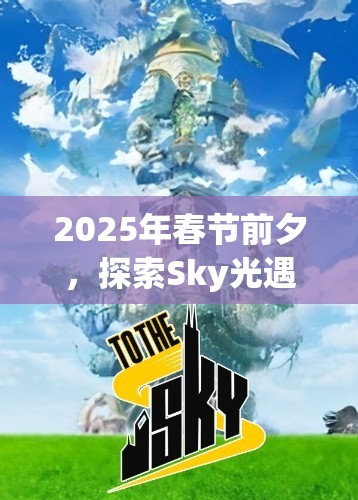 2025年春节前夕，探索Sky光遇

TO THE SKY